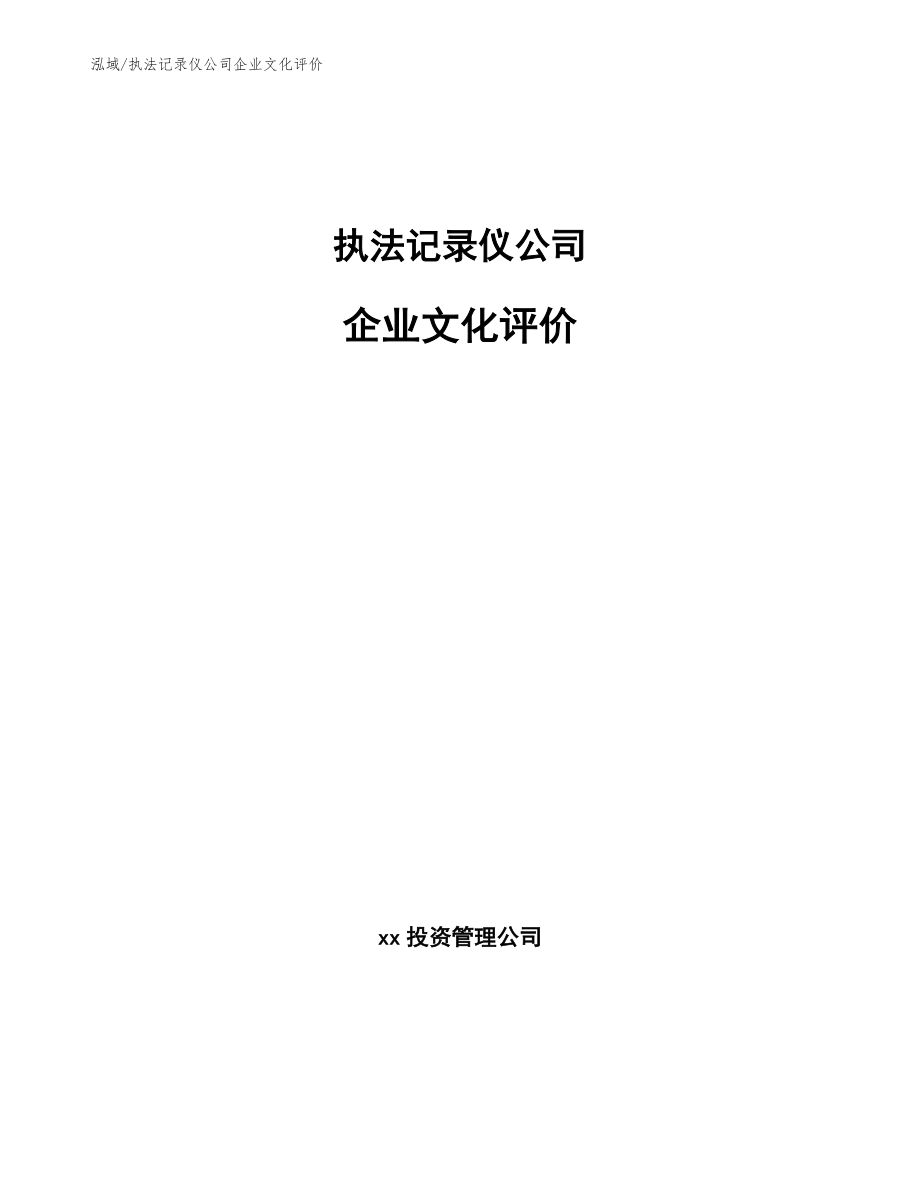 泓域/执法记录仪公司企业文化评价

执法记录仪公司

企业文化评价

xx 投资管理公司